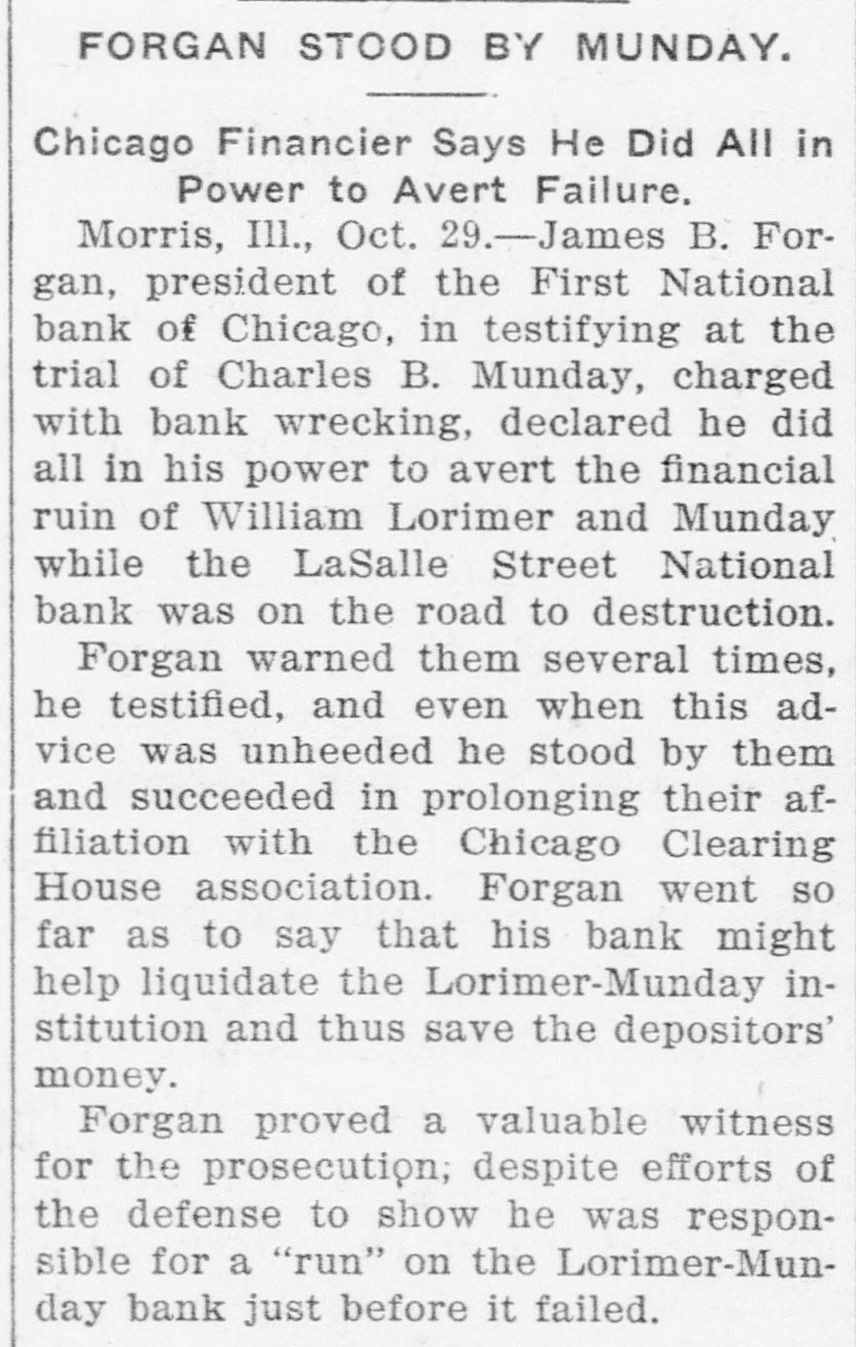 FORGAN STOOD BY MUNDAY.

Chicago Financier Says He Did All in Power to Avert Failure.

Morris, Ill., Oct. 29.—James B. Forgan, president of the First National bank of Chicago, in testifying at the trial of Charles B. Munday, charged with bank wrecking, declared he did all in his power to avert the financial ruin of William Lorimer and Munday while the LaSalle Street National bank was on the road to destruction.

Forgan warned them several times, he testified, and even when this advice was unheeded he stood by them and succeeded in prolonging their affiliation with the Chicago Clearing House association. Forgan went so far as to say that his bank might help liquidate the Lorimer-Munday institution and thus save the depositors' money.

Forgan proved a valuable witness for the prosecution; despite efforts of the defense to show he was responsible for a "run" on the Lorimer-Munday bank just before it failed.